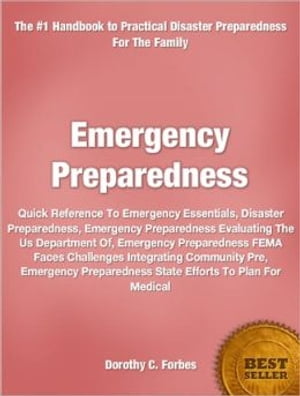 The #1 Handbook to Practical Disaster Preparedness For The Family

Emergency Preparedness

Quick Reference To Emergency Essentials, Disaster Preparedness, Emergency Preparedness Evaluating The Us Department Of, Emergency Preparedness FEMA Faces Challenges Integrating Community Pre, Emergency Preparedness State Efforts To Plan For Medical

Dorothy C. Forbes

BEST SELLER